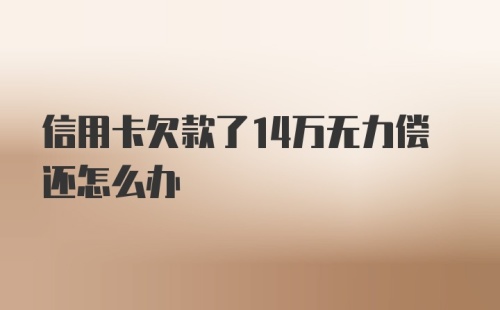 信用卡欠款了14万无力偿还怎么办